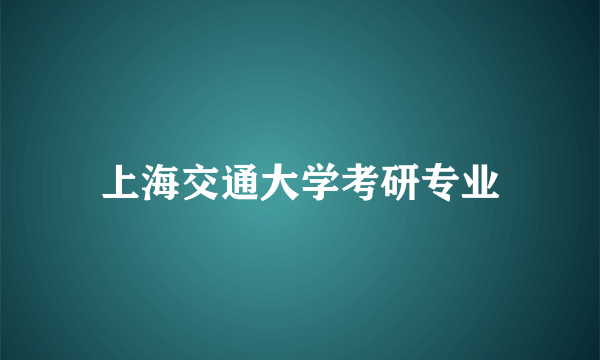 上海交通大学考研专业